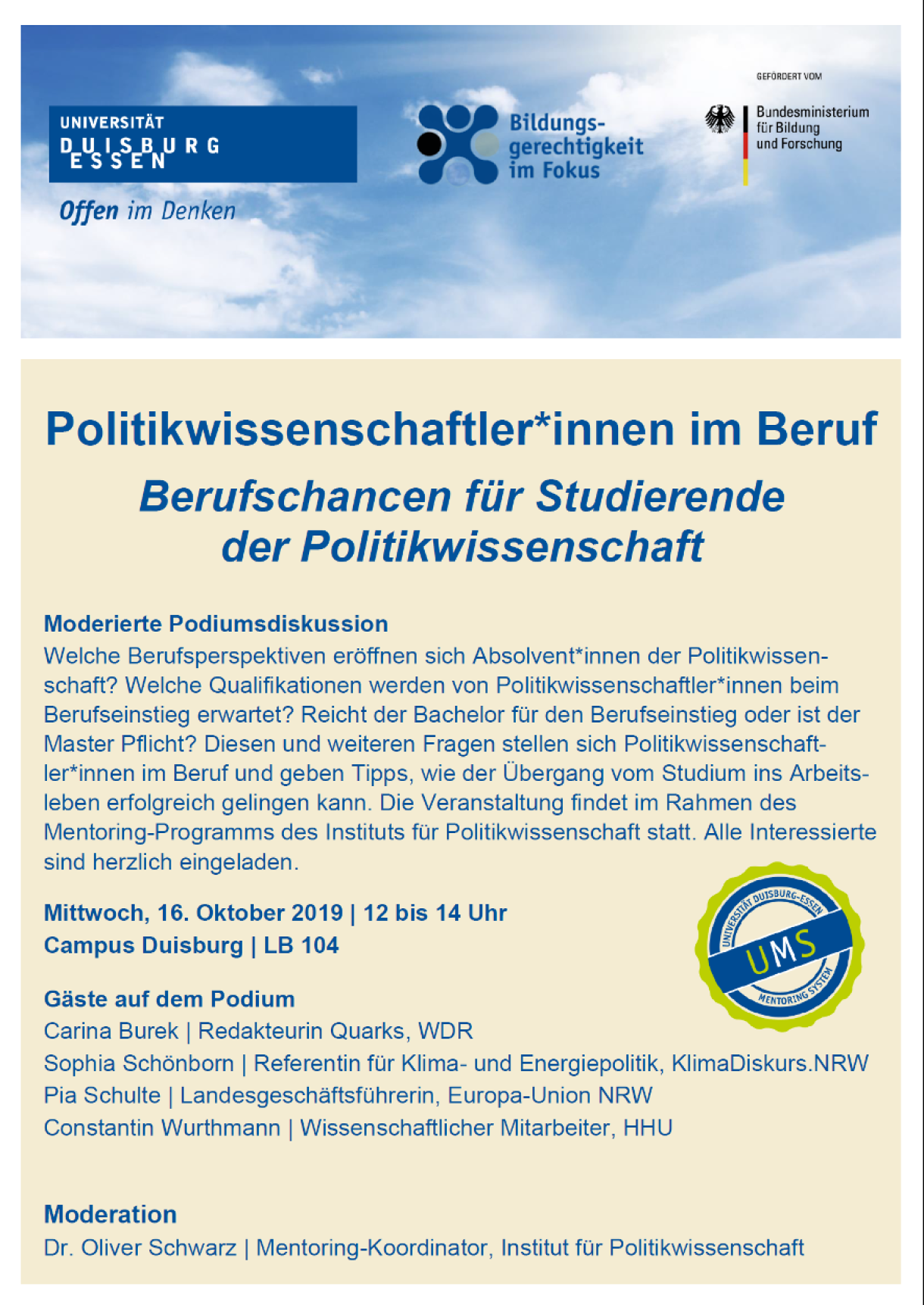 UNIVERSITÄT
DUISBURG
ESSEN

Offen im Denken

Bildungsgerechtigkeit im Fokus

GEFÖRDERT VOM

Bundesministerium für Bildung und Forschung

Politikwissenschaftler*innen im Beruf

Berufschancen für Studierende der Politikwissenschaft

Moderierte Podiumsdiskussion
Welche Berufsperspektiven eröffnen sich Absolvent*innen der Politikwissenschaft? Welche Qualifikationen werden von Politikwissenschaftler*innen beim Berufseinstieg erwartet? Reicht der Bachelor für den Berufseinstieg oder ist der Master Pflicht? Diesen und weiteren Fragen stellen sich Politikwissenschaftler*innen im Beruf und geben Tipps, wie der Übergang vom Studium ins Arbeitsleben erfolgreich gelingen kann. Die Veranstaltung findet im Rahmen des Mentoring-Programms des Instituts für Politikwissenschaft statt. Alle Interessierte sind herzlich eingeladen.

Mittwoch, 16. Oktober 2019 | 12 bis 14 Uhr
Campus Duisburg | LB 104

UNIVERSITÄT DUISBURG-ESSEN
UMS
MENTORING SYSTEM

Gäste auf dem Podium
Carina Burek | Redakteurin Quarks, WDR
Sophia Schönborn | Referentin für Klima- und Energiepolitik, KlimaDiskurs.NRW
Pia Schulte | Landesgeschäftsführerin, Europa-Union NRW
Constantin Wurthmann | Wissenschaftlicher Mitarbeiter, HHU

Moderation
Dr. Oliver Schwarz | Mentoring-Koordinator, Institut für Politikwissenschaft